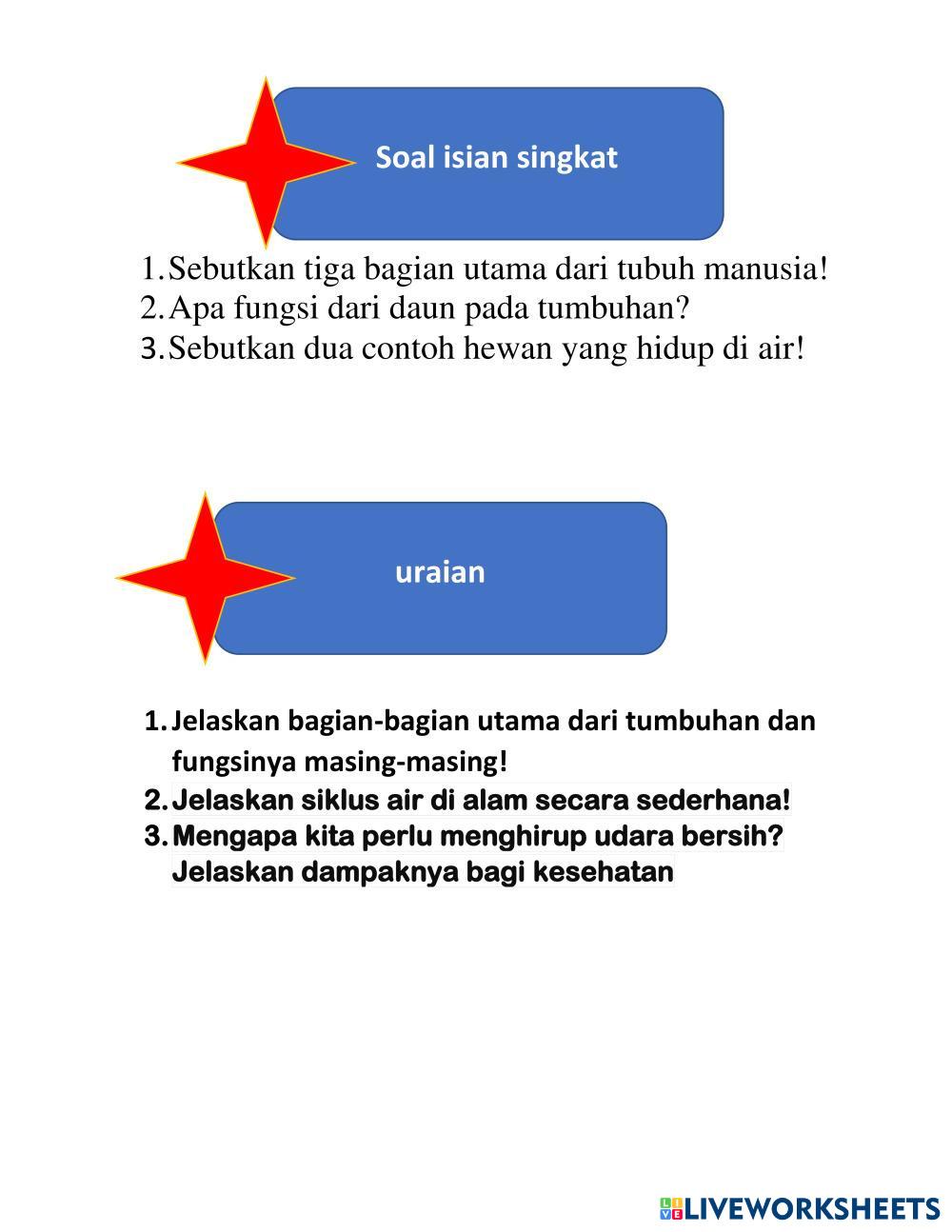 Soal isian singkat

1. Sebutkan tiga bagian utama dari tubuh manusia!
2. Apa fungsi dari daun pada tumbuhan?
3. Sebutkan dua contoh hewan yang hidup di air!

uraian

1. Jelaskan bagian-bagian utama dari tumbuhan dan fungsinya masing-masing!
2. Jelaskan siklus air di alam secara sederhana!
3. Mengapa kita perlu menghirup udara bersih? Jelaskan dampaknya bagi kesehatan

LIVEWORKSHEETS